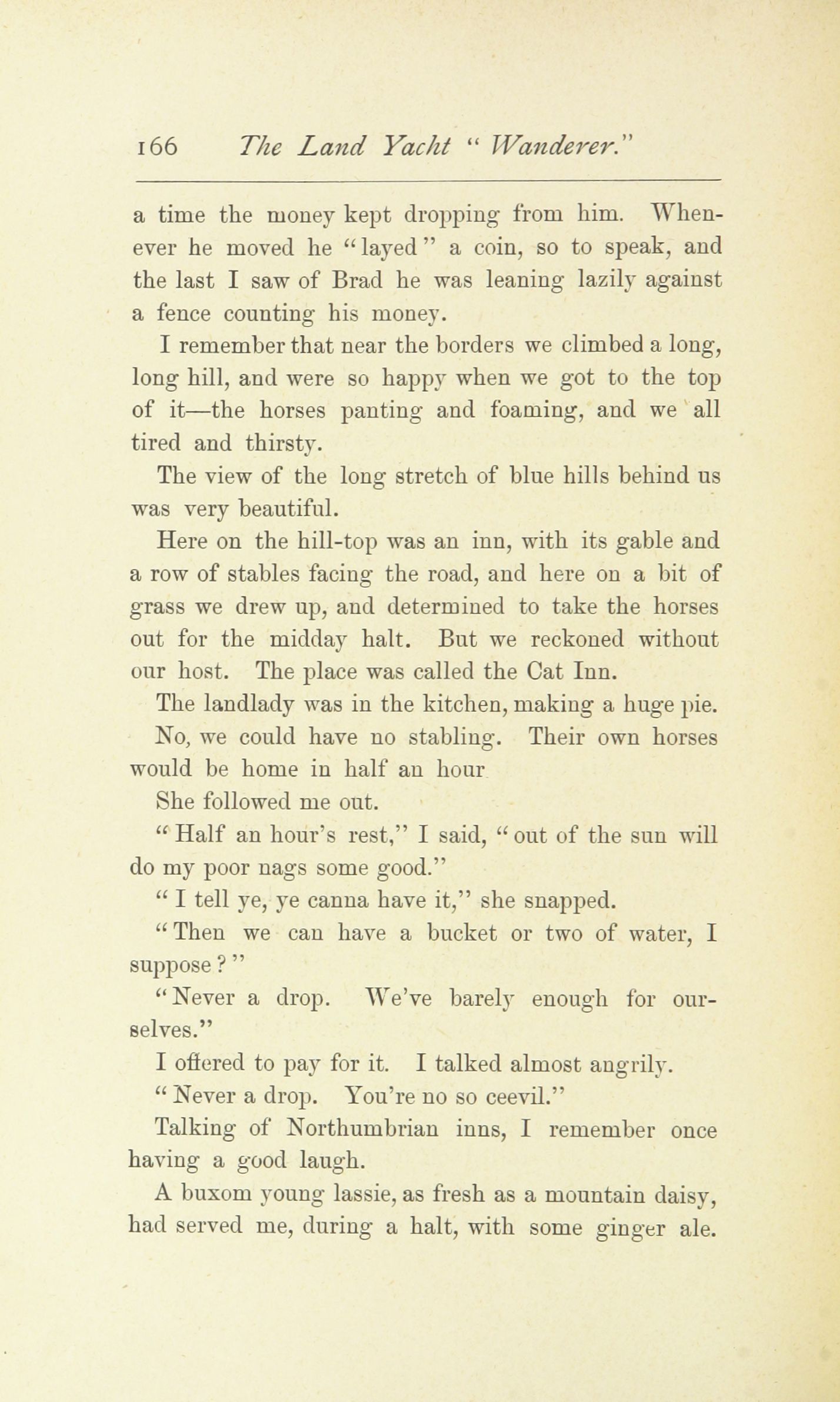 166 The Land Yacht "Wanderer."

a time the money kept dropping from him. Whenever he moved he "layed" a coin, so to speak, and the last I saw of Brad he was leaning lazily against a fence counting his money.

I remember that near the borders we climbed a long, long hill, and were so happy when we got to the top of it—the horses panting and foaming, and we all tired and thirsty.

The view of the long stretch of blue hills behind us was very beautiful.

Here on the hill-top was an inn, with its gable and a row of stables facing the road, and here on a bit of grass we drew up, and determined to take the horses out for the midday halt. But we reckoned without our host. The place was called the Cat Inn.

The landlady was in the kitchen, making a huge pie.

No, we could have no stabling. Their own horses would be home in half an hour

She followed me out.

"Half an hour's rest," I said, "out of the sun will do my poor nags some good."

"I tell ye, ye canna have it," she snapped.

"Then we can have a bucket or two of water, I suppose?"

"Never a drop. We've barely enough for ourselves."

I offered to pay for it. I talked almost angrily.

"Never a drop. You're no so ceevil."

Talking of Northumbrian inns, I remember once having a good laugh.

A buxom young lassie, as fresh as a mountain daisy, had served me, during a halt, with some ginger ale.